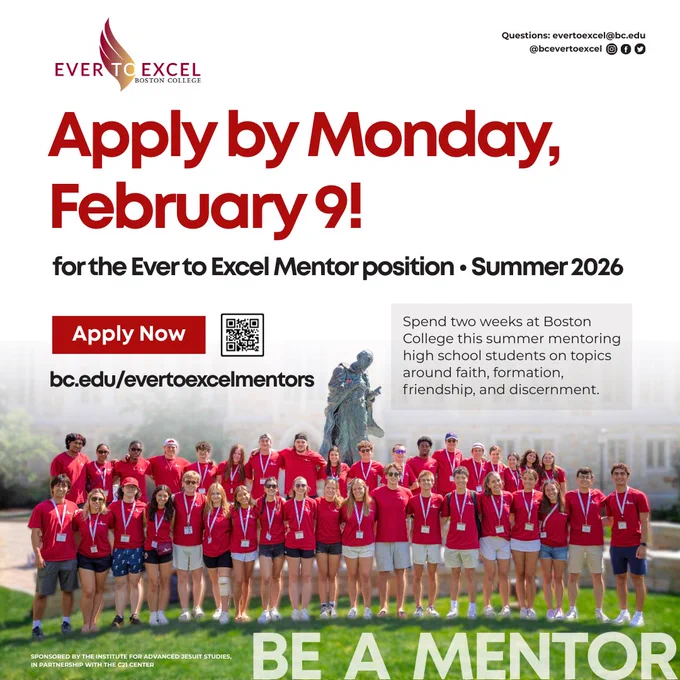 EVER TO EXCEL
BOSTON COLLEGE

Questions: evertoexcel@bc.edu
@bcevertoexcel

Apply by Monday, February 9!

for the Ever to Excel Mentor position • Summer 2026

Apply Now

bc.edu/evertoexcelmentors

Spend two weeks at Boston College this summer mentoring high school students on topics around faith, formation, friendship, and discernment.

SPONSORED BY THE INSTITUTE FOR ADVANCED JESUIT STUDIES, IN PARTNERSHIP WITH THE C21 CENTER

BE A MENTOR